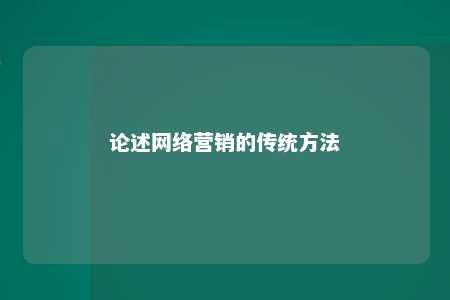 论述网络营销的传统方法